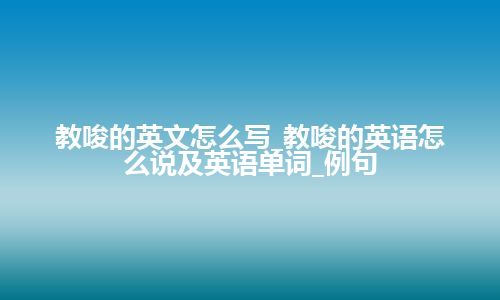 教唆的英文怎么写_教唆的英语怎么说及英语单词_例句